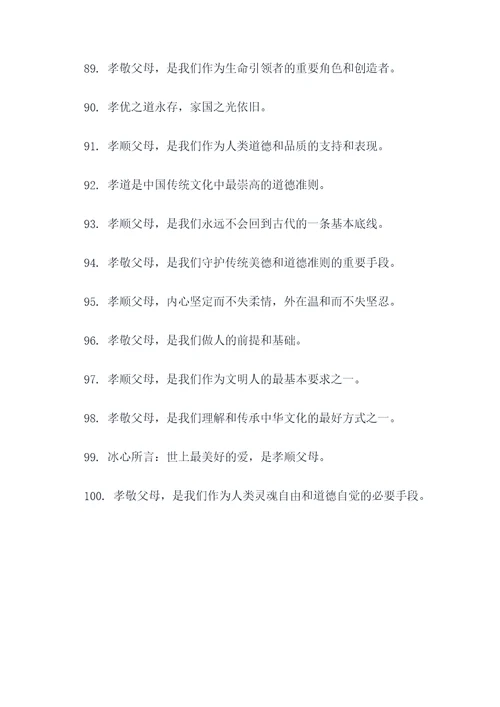 89. 孝敬父母，是我们作为生命引领者的重要角色和创造者。

90. 孝优之道永存，家国之光依旧。

91. 孝顺父母，是我们作为人类道德和品质的支持和表现。

92. 孝道是中国传统文化中最崇高的道德准则。

93. 孝顺父母，是我们永远不会回到古代的一条基本底线。

94. 孝敬父母，是我们守护传统美德和道德准则的重要手段。

95. 孝顺父母，内心坚定而不失柔情，外在温和而不失坚忍。

96. 孝敬父母，是我们做人的前提和基础。

97. 孝顺父母，是我们作为文明人的最基本要求之一。

98. 孝敬父母，是我们理解和传承中华文化的最好方式之一。

99. 冰心所言：世上最美好的爱，是孝顺父母。

100. 孝敬父母，是我们作为人类灵魂自由和道德自觉的必要手段。